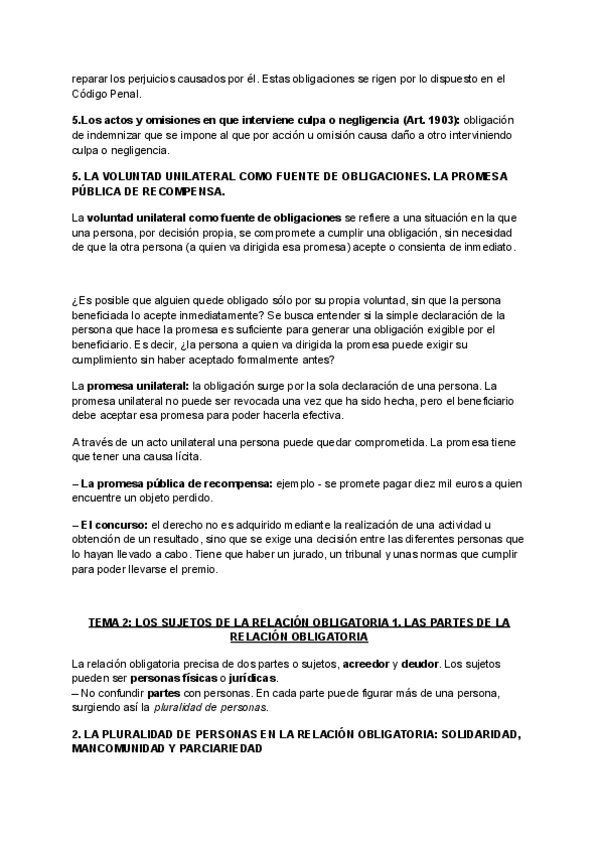 reparar los perjuicios causados por él. Estas obligaciones se rigen por lo dispuesto en el Código Penal.

5.Los actos y omisiones en que interviene culpa o negligencia (Art. 1903): obligación de indemnizar que se impone al que por acción u omisión causa daño a otro interviniendo culpa o negligencia.

5. LA VOLUNTAD UNILATERAL COMO FUENTE DE OBLIGACIONES. LA PROMESA PÚBLICA DE RECOMPENSA.

La voluntad unilateral como fuente de obligaciones se refiere a una situación en la que una persona, por decisión propia, se compromete a cumplir una obligación, sin necesidad de que la otra persona (a quien va dirigida esa promesa) acepte o consienta de inmediato.

¿Es posible que alguien quede obligado sólo por su propia voluntad, sin que la persona beneficiada lo acepte inmediatamente? Se busca entender si la simple declaración de la persona que hace la promesa es suficiente para generar una obligación exigible por el beneficiario. Es decir, ¿la persona a quien va dirigida la promesa puede exigir su cumplimiento sin haber aceptado formalmente antes?

La promesa unilateral: la obligación surge por la sola declaración de una persona. La promesa unilateral no puede ser revocada una vez que ha sido hecha, pero el beneficiario debe aceptar esa promesa para poder hacerla efectiva.

A través de un acto unilateral una persona puede quedar comprometida. La promesa tiene que tener una causa lícita.

– La promesa pública de recompensa: ejemplo - se promete pagar diez mil euros a quien encuentre un objeto perdido.

– El concurso: el derecho no es adquirido mediante la realización de una actividad u obtención de un resultado, sino que se exige una decisión entre las diferentes personas que lo hayan llevado a cabo. Tiene que haber un jurado, un tribunal y unas normas que cumplir para poder llevarse el premio.

TEMA 2: LOS SUJETOS DE LA RELACIÓN OBLIGATORIA 1. LAS PARTES DE LA RELACIÓN OBLIGATORIA

La relación obligatoria precisa de dos partes o sujetos, acreedor y deudor. Los sujetos pueden ser personas físicas o jurídicas.
– No confundir partes con personas. En cada parte puede figurar más de una persona, surgiendo así la pluralidad de personas.

2. LA PLURALIDAD DE PERSONAS EN LA RELACIÓN OBLIGATORIA: SOLIDARIDAD, MANCOMUNIDAD Y PARCIARIEDAD